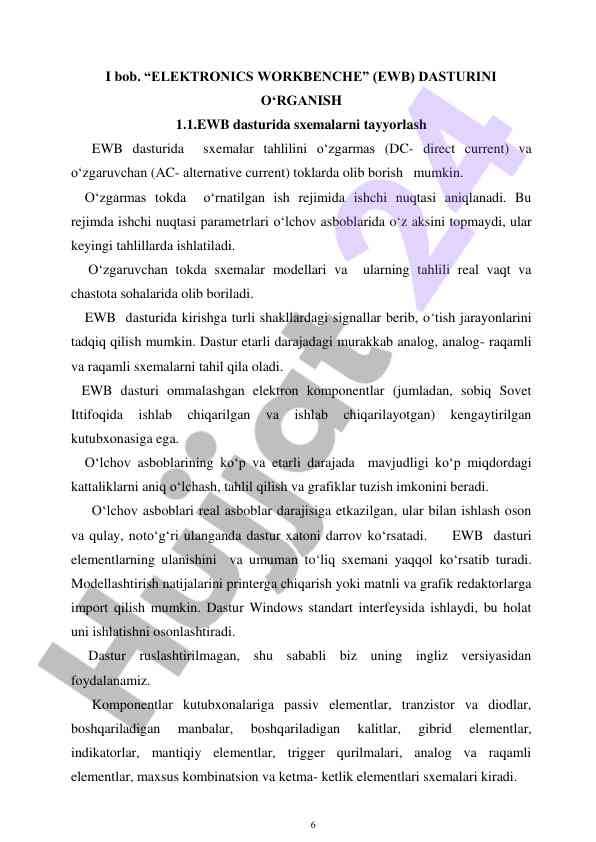 I bob. “ELEKTRONICS WORKBENCHE” (EWB) DASTURINI O‘RGANISH

1.1.EWB dasturida sxemalarni tayyorlash

EWB dasturida sxemalar tahlilini o‘zgarmas (DC- direct current) va o‘zgaruvchan (AC- alternative current) toklarda olib borish mumkin.

O‘zgarmas tokda o‘rnatilgan ish rejimida ishchi nuqtasi aniqlanadi. Bu rejimda ishchi nuqtasi parametrlari o‘lchov asboblarida o‘z aksini topmaydi, ular keyingi tahlillarda ishlatiladi.

O‘zgaruvchan tokda sxemalar modellari va ularning tahlili real vaqt va chastota sohalarida olib boriladi.

EWB dasturida kirishga turli shakllardagi signallar berib, o‘tish jarayonlarini tadqiq qilish mumkin. Dastur etarli darajadagi murakkab analog, analog- raqamli va raqamli sxemalarni tahil qila oladi.

EWB dasturi ommalashgan elektron komponentlar (jumladan, sobiq Sovet Ittifoqida ishlab chiqarilgan va ishlab chiqarilayotgan) kengaytirilgan kutubxonasiga ega.

O‘lchov asboblarining ko‘p va etarli darajada mavjudligi ko‘p miqdordagi kattaliklarni aniq o‘lchash, tahlil qilish va grafiklar tuzish imkonini beradi.

O‘lchov asboblari real asboblar darajisiga etkazilgan, ular bilan ishlash oson va qulay, noto‘g‘ri ulanganda dastur xatoni darrov ko‘rsatadi. EWB dasturi elementlarning ulanishini va umuman to‘liq sxemani yaqqol ko‘rsatib turadi. Modellashtirish natijalarini printerga chiqarish yoki matnli va grafik redaktorlarga import qilish mumkin. Dastur Windows standart interfeysida ishlaydi, bu holat uni ishlatishni osonlashtiradi.

Dastur ruslashtirilmagan, shu sababli biz uning ingliz versiyasidan foydalanamiz.

Komponentlar kutubxonalariga passiv elementlar, tranzistor va diodlar, boshqariladigan manbalar, boshqariladigan kalitlar, gibrid elementlar, indikatorlar, mantiqiy elementlar, trigger qurilmalari, analog va raqamli elementlar, maxsus kombinatsion va ketma- ketlik elementlari sxemalari kiradi.

6

Hujjat 24